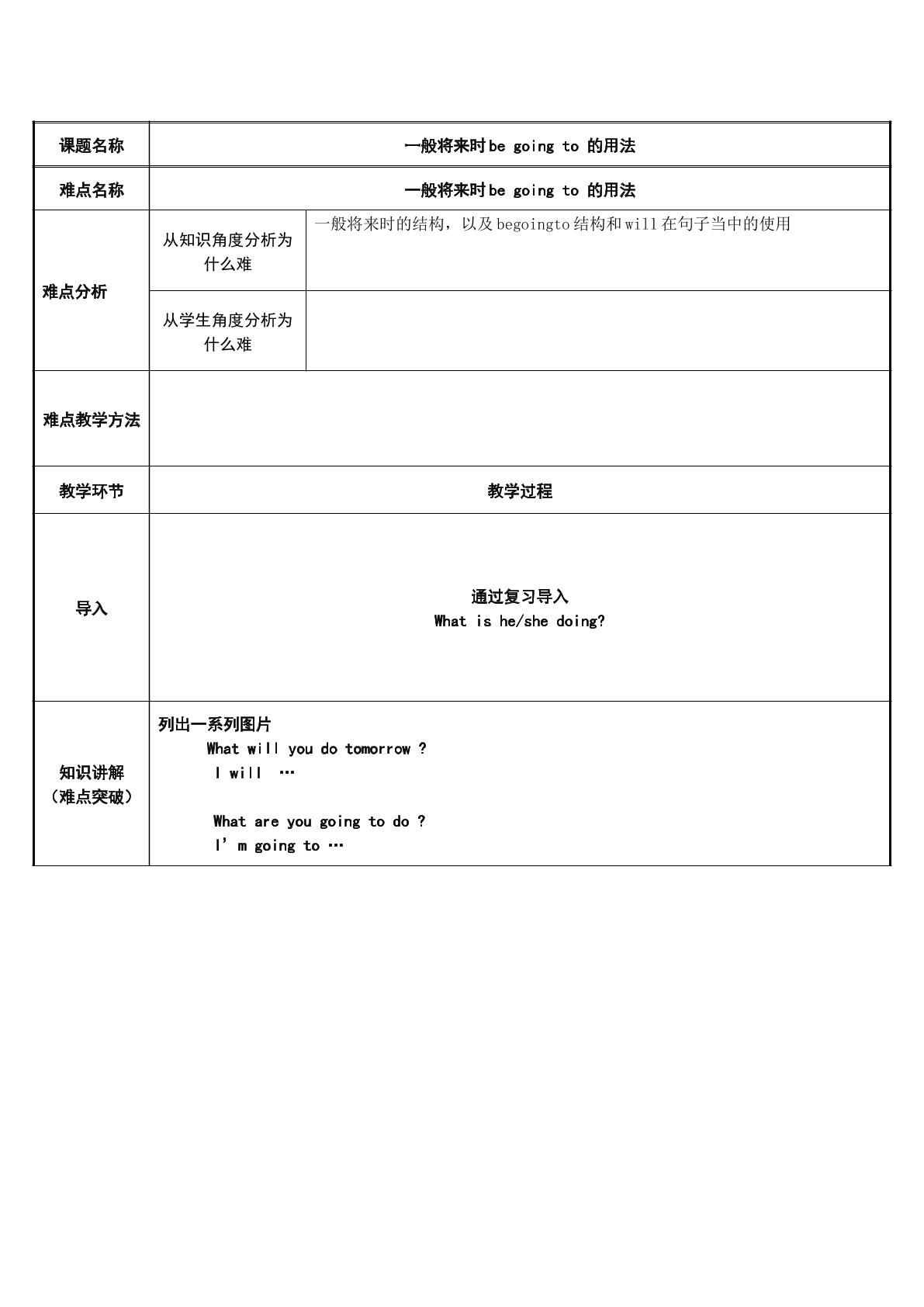 | 课题名称 | 一般将来时be going to 的用法 | |
|---|---|---|
| 难点名称 | 一般将来时be going to 的用法 | |
| 难点分析 | 从知识角度分析为什么难 | 一般将来时的结构，以及begoingto结构和will在句子当中的使用 |
| | 从学生角度分析为什么难 | |
| 难点教学方法 | | |
| 教学环节 | 教学过程 | |
| 导入 | 通过复习导入 What is he/she doing? | |
| 知识讲解（难点突破） | 列出一系列图片 What will you do tomorrow ? I will … What are you going to do ? I'm going to … | |